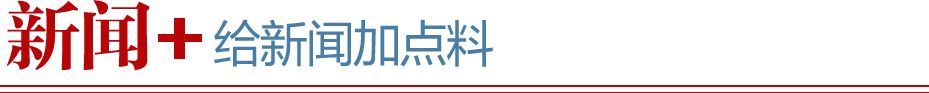 新闻+ 给新闻加点料